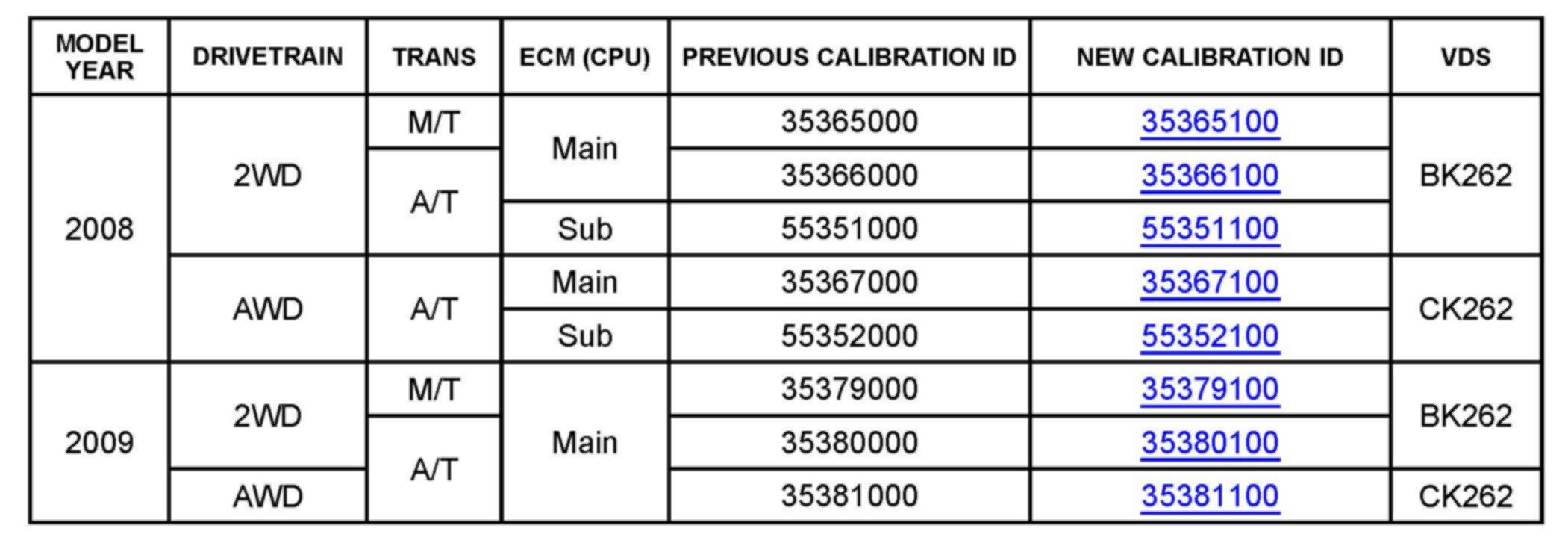 | MODEL YEAR | DRIVETRAIN | TRANS | ECM (CPU) | PREVIOUS CALIBRATION ID | NEW CALIBRATION ID | VDS |
|---|---|---|---|---|---|---|
| 2008 | 2WD | M/T | Main | 35365000 | 35365100 | BK262 |
| | | A/T | | 35366000 | 35366100 | |
| | | | Sub | 55351000 | 55351100 | |
| | AWD | A/T | Main | 35367000 | 35367100 | CK262 |
| | | | Sub | 55352000 | 55352100 | |
| 2009 | 2WD | M/T | Main | 35379000 | 35379100 | BK262 |
| | | A/T | | 35380000 | 35380100 | |
| | AWD | | | 35381000 | 35381100 | CK262 |